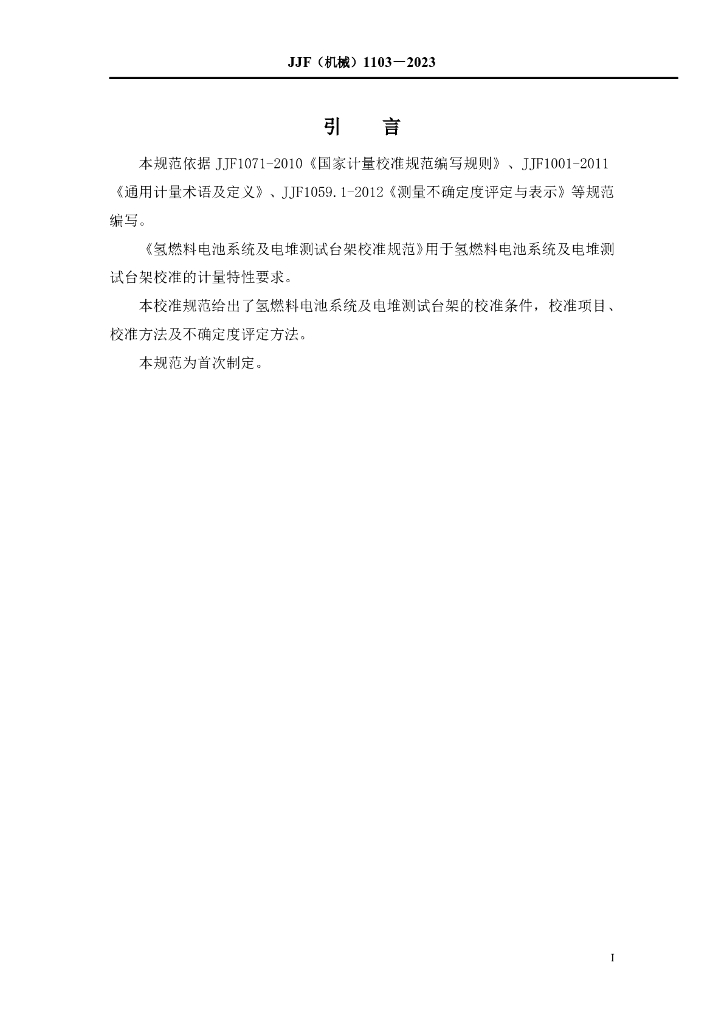 JJF（机械）1103—2023

引　言

本规范依据 JJF1071-2010《国家计量校准规范编写规则》、JJF1001-2011《通用计量术语及定义》、JJF1059.1-2012《测量不确定度评定与表示》等规范编写。

《氢燃料电池系统及电堆测试台架校准规范》用于氢燃料电池系统及电堆测试台架校准的计量特性要求。

本校准规范给出了氢燃料电池系统及电堆测试台架的校准条件，校准项目、校准方法及不确定度评定方法。

本规范为首次制定。

I